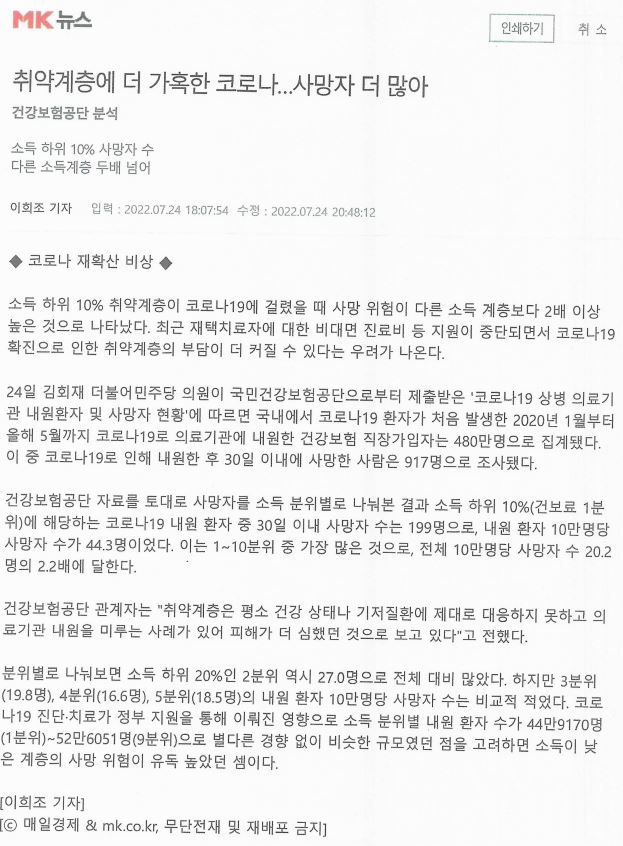 MK 뉴스

인쇄하기 취 소

취약계층에 더 가혹한 코로나...사망자 더 많아

건강보험공단 분석

소득 하위 10% 사망자 수
다른 소득계층 두배 넘어

이희조 기자 입력 : 2022.07.24 18:07:54 수정 : 2022.07.24 20:48:12

◆ 코로나 재확산 비상 ◆

소득 하위 10% 취약계층이 코로나19에 걸렸을 때 사망 위험이 다른 소득 계층보다 2배 이상 높은 것으로 나타났다. 최근 재택치료자에 대한 비대면 진료비 등 지원이 중단되면서 코로나19 확진으로 인한 취약계층의 부담이 더 커질 수 있다는 우려가 나온다.

24일 김회재 더불어민주당 의원이 국민건강보험공단으로부터 제출받은 '코로나19 상병 의료기관 내원환자 및 사망자 현황'에 따르면 국내에서 코로나19 환자가 처음 발생한 2020년 1월부터 올해 5월까지 코로나19로 의료기관에 내원한 건강보험 직장가입자는 480만명으로 집계됐다. 이 중 코로나19로 인해 내원한 후 30일 이내에 사망한 사람은 917명으로 조사됐다.

건강보험공단 자료를 토대로 사망자를 소득 분위별로 나눠본 결과 소득 하위 10%(건보료 1분위)에 해당하는 코로나19 내원 환자 중 30일 이내 사망자 수는 199명으로, 내원 환자 10만명당 사망자 수가 44.3명이었다. 이는 1~10분위 중 가장 많은 것으로, 전체 10만명당 사망자 수 20.2명의 2.2배에 달한다.

건강보험공단 관계자는 "취약계층은 평소 건강 상태나 기저질환에 제대로 대응하지 못하고 의료기관 내원을 미루는 사례가 있어 피해가 더 심했던 것으로 보고 있다"고 전했다.

분위별로 나눠보면 소득 하위 20%인 2분위 역시 27.0명으로 전체 대비 많았다. 하지만 3분위(19.8명), 4분위(16.6명), 5분위(18.5명)의 내원 환자 10만명당 사망자 수는 비교적 적었다. 코로나19 진단·치료가 정부 지원을 통해 이뤄진 영향으로 소득 분위별 내원 환자 수가 44만9170명(1분위)~52만6051명(9분위)으로 별다른 경향 없이 비슷한 규모였던 점을 고려하면 소득이 낮은 계층의 사망 위험이 유독 높았던 셈이다.

[이희조 기자]
[ⓒ 매일경제 & mk.co.kr, 무단전재 및 재배포 금지]